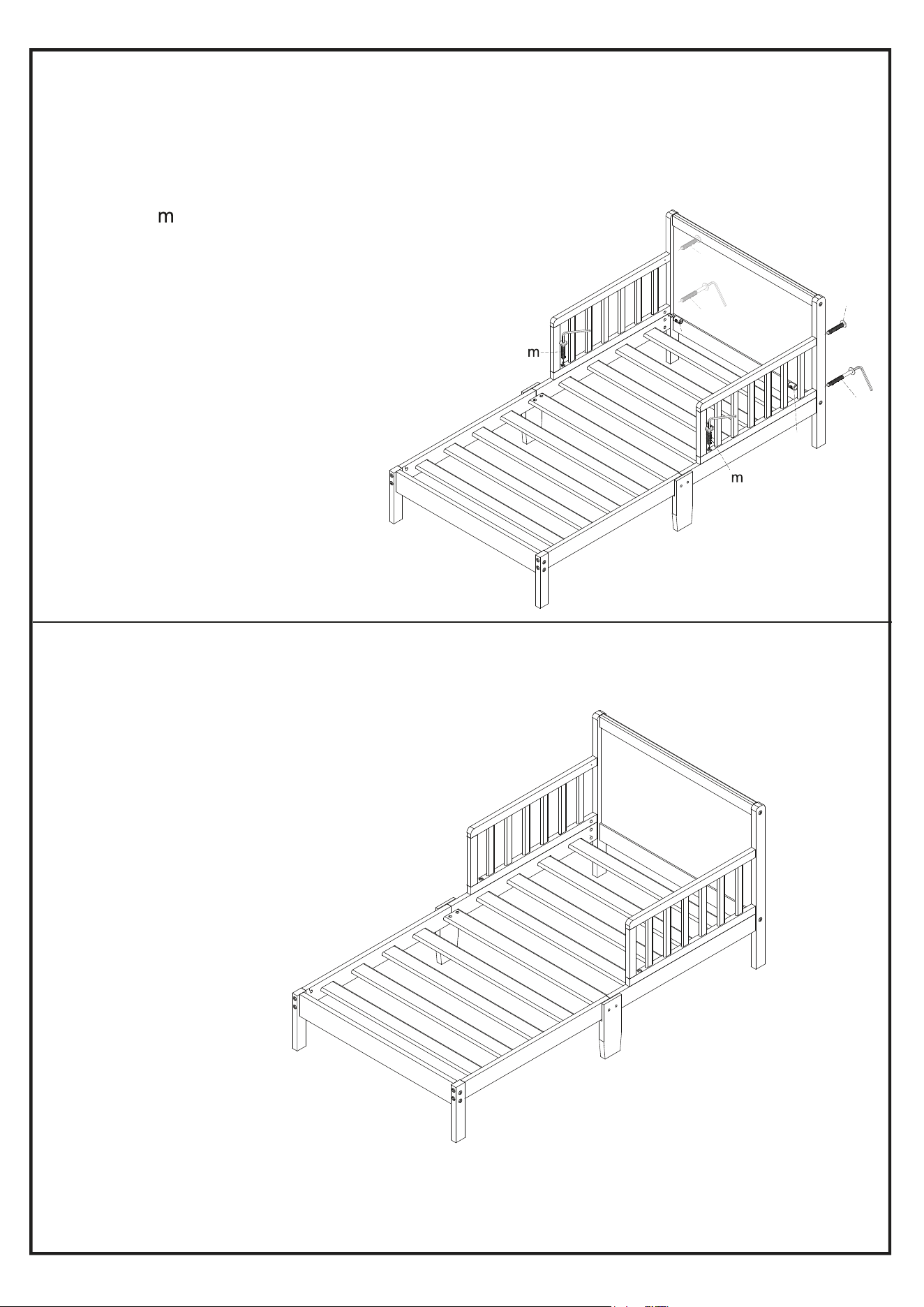 m

m

m